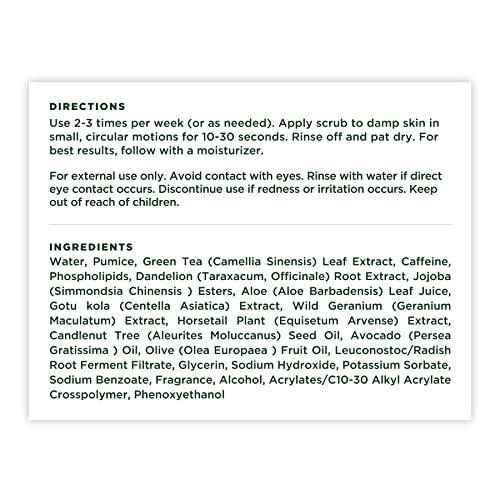 DIRECTIONS
Use 2-3 times per week (or as needed). Apply scrub to damp skin in small, circular motions for 10-30 seconds. Rinse off and pat dry. For best results, follow with a moisturizer.

For external use only. Avoid contact with eyes. Rinse with water if direct eye contact occurs. Discontinue use if redness or irritation occurs. Keep out of reach of children.

INGREDIENTS
Water, Pumice, Green Tea (Camellia Sinensis) Leaf Extract, Caffeine, Phospholipids, Dandelion (Taraxacum, Officinale) Root Extract, Jojoba (Simmondsia Chinensis ) Esters, Aloe (Aloe Barbadensis) Leaf Juice, Gotu kola (Centella Asiatica) Extract, Wild Geranium (Geranium Maculatum) Extract, Horsetail Plant (Equisetum Arvense) Extract, Candlenut Tree (Aleurites Moluccanus) Seed Oil, Avocado (Persea Gratissima ) Oil, Olive (Olea Europaea ) Fruit Oil, Leuconostoc/Radish Root Ferment Filtrate, Glycerin, Sodium Hydroxide, Potassium Sorbate, Sodium Benzoate, Fragrance, Alcohol, Acrylates/C10-30 Alkyl Acrylate Crosspolymer, Phenoxyethanol